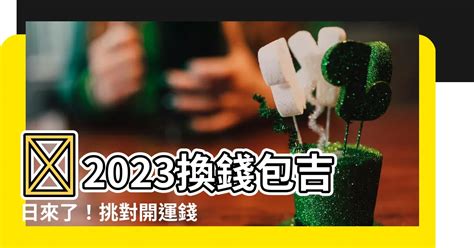 2023換錢包吉日來了！挑對開運錢